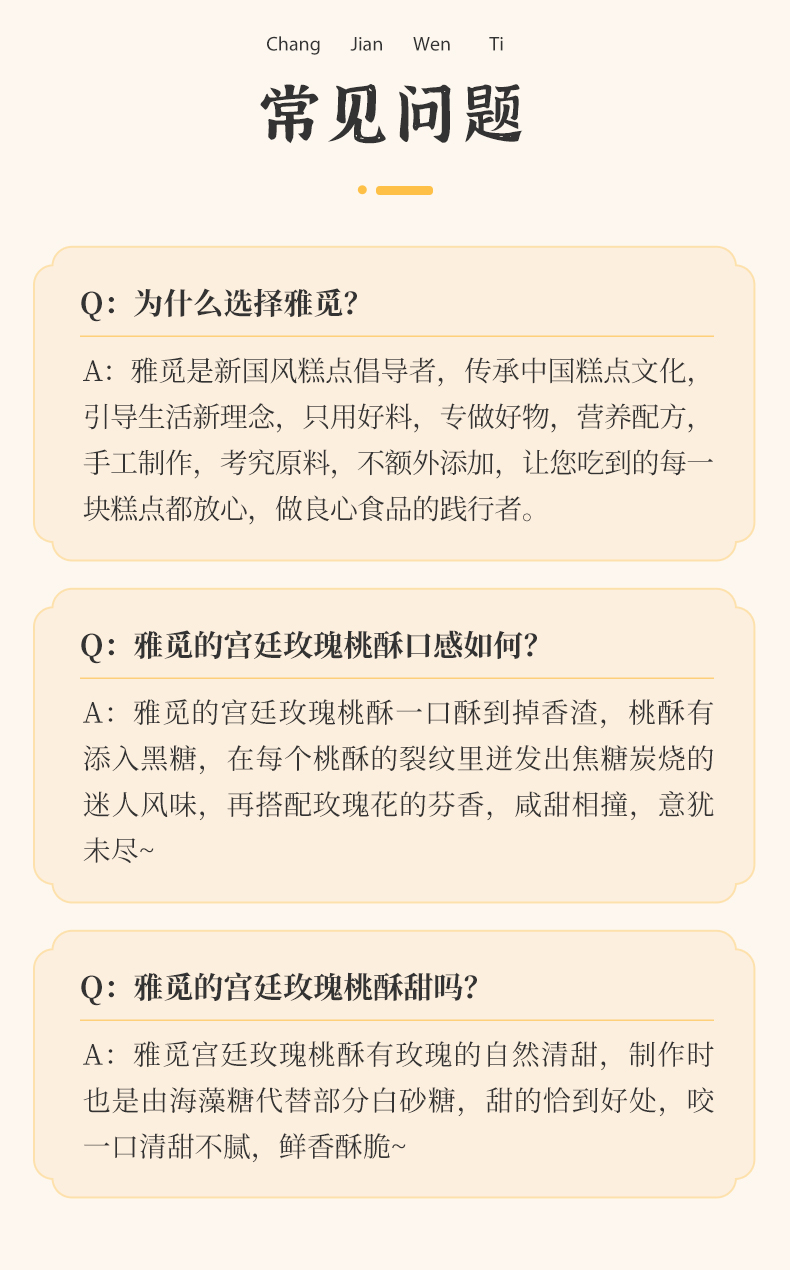 Chang Jian Wen Ti

常见问题

Q：为什么选择雅觅？

A：雅觅是新国风糕点倡导者，传承中国糕点文化，引导生活新理念，只用好料，专做好物，营养配方，手工制作，考究原料，不额外添加，让您吃到的每一块糕点都放心，做良心食品的践行者。

Q：雅觅的宫廷玫瑰桃酥口感如何？

A：雅觅的宫廷玫瑰桃酥一口酥到掉香渣，桃酥有添入黑糖，在每个桃酥的裂纹里迸发出焦糖炭烧的迷人风味，再搭配玫瑰花的芬香，咸甜相撞，意犹未尽~

Q：雅觅的宫廷玫瑰桃酥甜吗？

A：雅觅宫廷玫瑰桃酥有玫瑰的自然清甜，制作时也是由海藻糖代替部分白砂糖，甜的恰到好处，咬一口清甜不腻，鲜香酥脆~